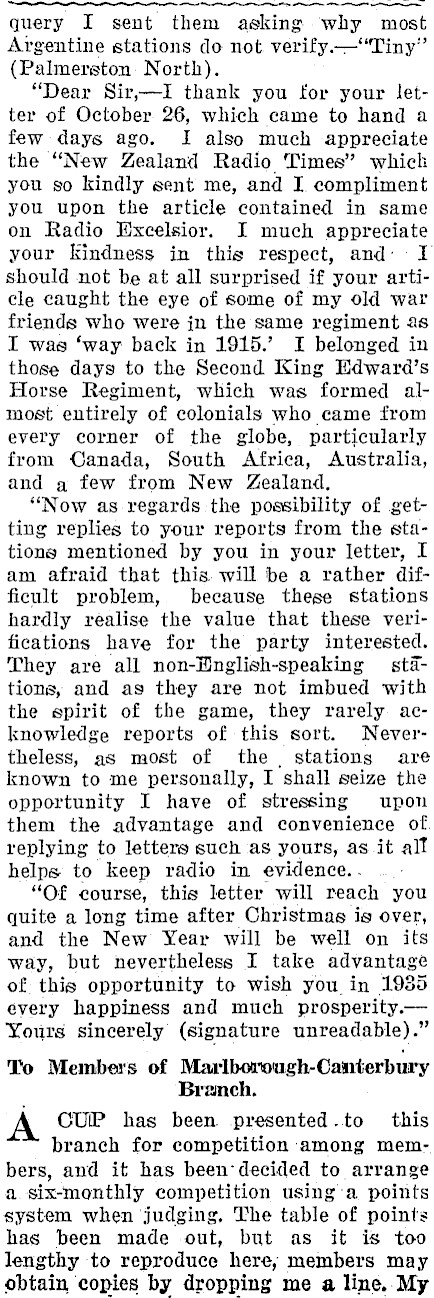 query I sent them asking why most Argentine stations do not verify.—"Tiny" (Palmerston North).

"Dear Sir,—I thank you for your letter of October 26, which came to hand a few days ago. I also much appreciate the "New Zealand Radio Times" which you so kindly sent me, and I compliment you upon the article contained in same on Radio Excelsior. I much appreciate your kindness in this respect, and I should not be at all surprised if your article caught the eye of some of my old war friends who were in the same regiment as I was 'way back in 1915.' I belonged in those days to the Second King Edward's Horse Regiment, which was formed almost entirely of colonials who came from every corner of the globe, particularly from Canada, South Africa, Australia, and a few from New Zealand.

"Now as regards the possibility of getting replies to your reports from the stations mentioned by you in your letter, I am afraid that this will be a rather difficult problem, because these stations hardly realise the value that these verifications have for the party interested. They are all non-English-speaking stations, and as they are not imbued with the spirit of the game, they rarely acknowledge reports of this sort. Nevertheless, as most of the stations are known to me personally, I shall seize the opportunity I have of stressing upon them the advantage and convenience of replying to letters such as yours, as it all helps to keep radio in evidence.

"Of course, this letter will reach you quite a long time after Christmas is over, and the New Year will be well on its way, but nevertheless I take advantage of this opportunity to wish you in 1935 every happiness and much prosperity.—Yours sincerely (signature unreadable)."

To Members of Marlborough-Canterbury Branch.

A CUP has been presented to this branch for competition among members, and it has been decided to arrange a six-monthly competition using a points system when judging. The table of points has been made out, but as it is too lengthy to reproduce here, members may obtain copies by dropping me a line. My